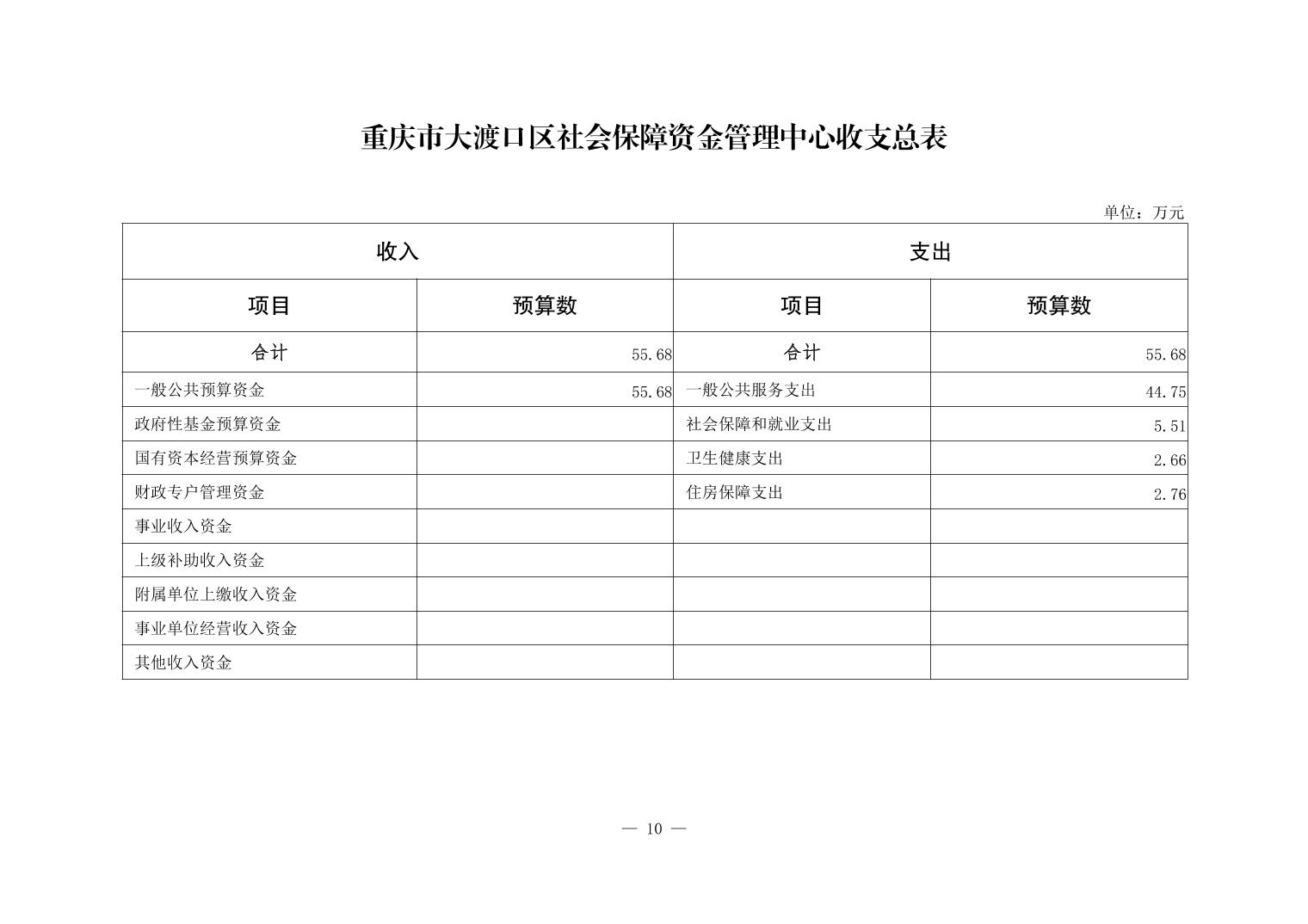 重庆市大渡口区社会保障资金管理中心收支总表

单位：万元

| 收入 | | 支出 | |
|---|---|---|---|
| 项目 | 预算数 | 项目 | 预算数 |
| 合计 | 55.68 | 合计 | 55.68 |
| 一般公共预算资金 | 55.68 | 一般公共服务支出 | 44.75 |
| 政府性基金预算资金 | | 社会保障和就业支出 | 5.51 |
| 国有资本经营预算资金 | | 卫生健康支出 | 2.66 |
| 财政专户管理资金 | | 住房保障支出 | 2.76 |
| 事业收入资金 | | | |
| 上级补助收入资金 | | | |
| 附属单位上缴收入资金 | | | |
| 事业单位经营收入资金 | | | |
| 其他收入资金 | | | |

— 10 —